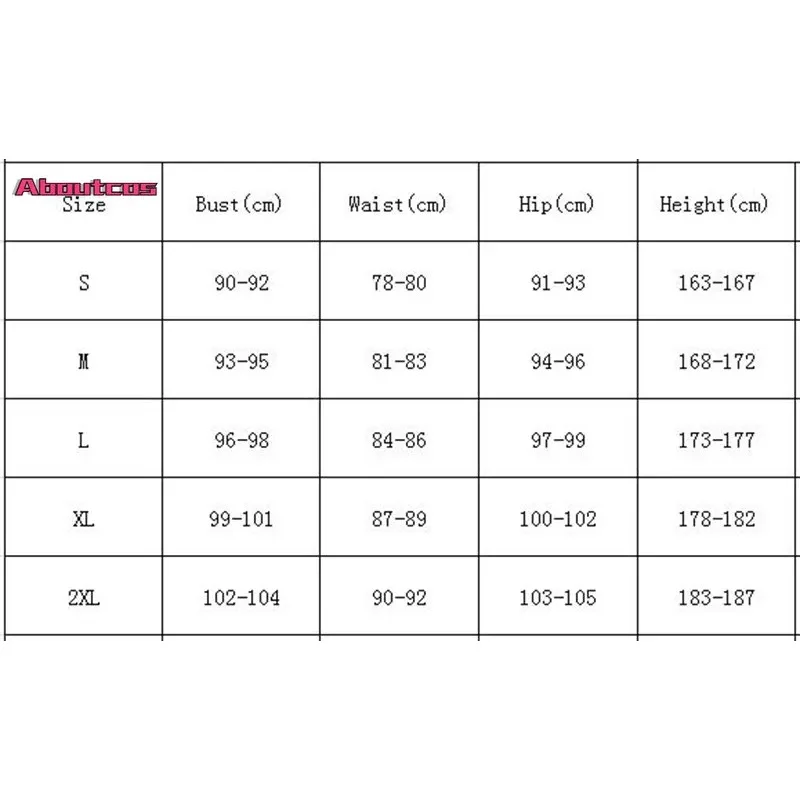 | Aboutcos Size | Bust(cm) | Waist(cm) | Hip(cm) | Height(cm) |
|---|---|---|---|---|
| S | 90-92 | 78-80 | 91-93 | 163-167 |
| M | 93-95 | 81-83 | 94-96 | 168-172 |
| L | 96-98 | 84-86 | 97-99 | 173-177 |
| XL | 99-101 | 87-89 | 100-102 | 178-182 |
| 2XL | 102-104 | 90-92 | 103-105 | 183-187 |